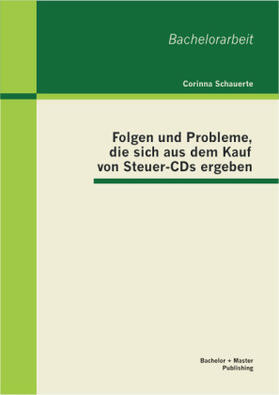 Bachelorarbeit

Corinna Schauerte

Folgen und Probleme, die sich aus dem Kauf von Steuer-CDs ergeben

Bachelor + Master Publishing